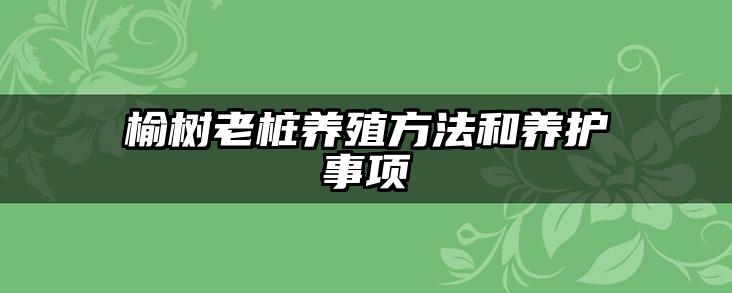 榆树老桩养殖方法和养护事项